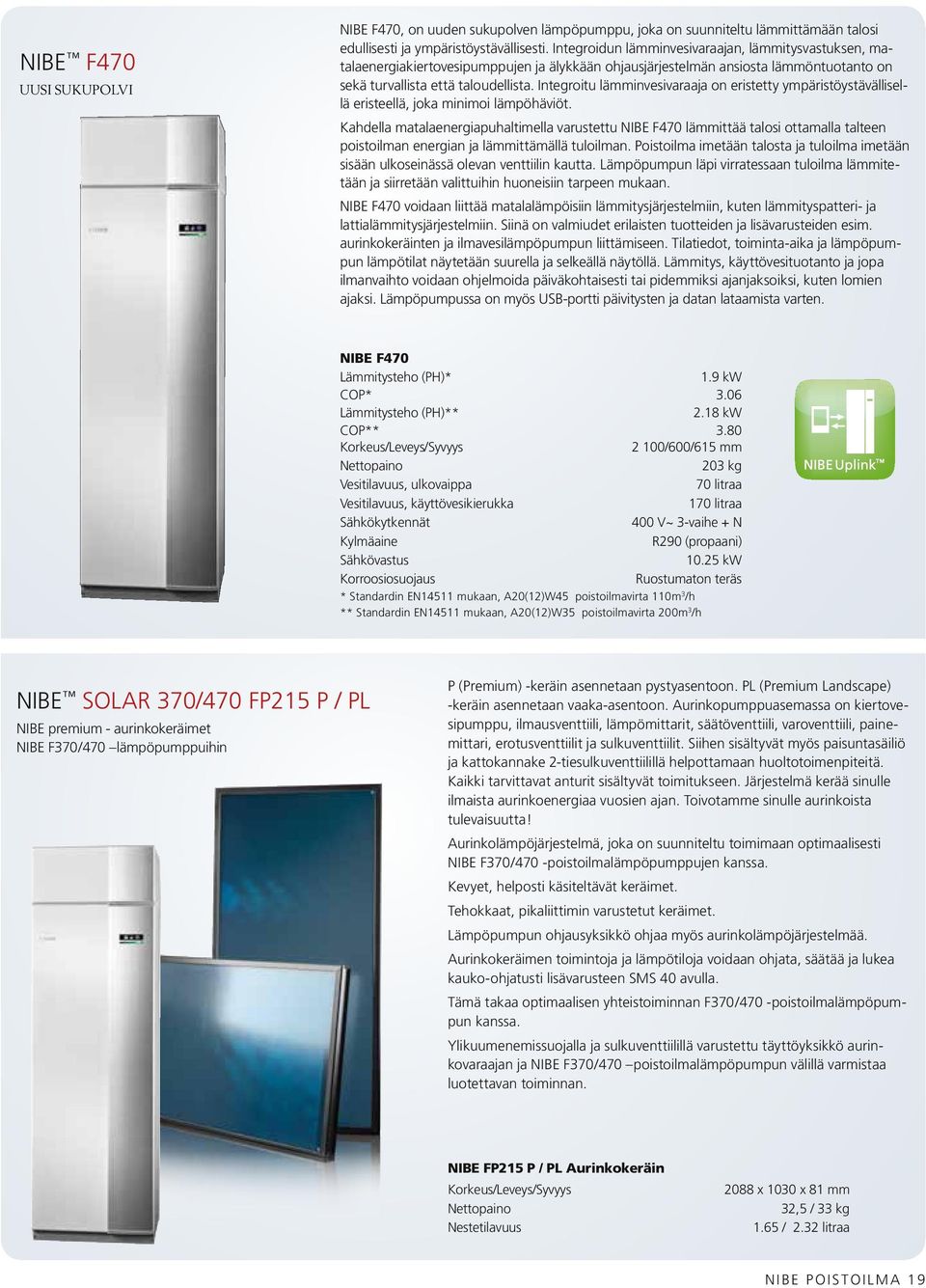 NIBE™ F470
UUSI SUKUPOLVI

NIBE F470, on uuden sukupolven lämpöpumppu, joka on suunniteltu lämmittämään talosi edullisesti ja ympäristöystävällisesti. Integroidun lämminvesivaraajan, lämmitysvastuksen, matalaenergiakiertovesipumppujen ja älykkään ohjausjärjestelmän ansiosta lämmöntuotanto on sekä turvallista että taloudellista. Integroitu lämminvesivaraaja on eristetty ympäristöystävällisellä eristeellä, joka minimoi lämpöhäviöt.

Kahdella matalaenergiapuhaltimella varustettu NIBE F470 lämmittää talosi ottamalla talteen poistoilman energian ja lämmittämällä tuloilman. Poistoilma imetään talosta ja tuloilma imetään sisään ulkoseinässä olevan venttiilin kautta. Lämpöpumpun läpi virratessaan tuloilma lämmitetään ja siirretään valittuihin huoneisiin tarpeen mukaan.

NIBE F470 voidaan liittää matalalämpöisiin lämmitysjärjestelmiin, kuten lämmityspatteri- ja lattialämmitysjärjestelmiin. Siinä on valmiudet erilaisten tuotteiden ja lisävarusteiden esim. aurinkokeräinten ja ilmavesilämpöpumpun liittämiseen. Tilatiedot, toiminta-aika ja lämpöpumpun lämpötilat näytetään suurella ja selkeällä näytöllä. Lämmitys, käyttövesituotanto ja jopa ilmanvaihto voidaan ohjelmoida päiväkohtaisesti tai pidemmiksi ajanjaksoiksi, kuten lomien ajaksi. Lämpöpumpussa on myös USB-portti päivitysten ja datan lataamista varten.

NIBE F470
| | |
|---|---|
| Lämmitysteho (PH)* | 1.9 kW |
| COP* | 3.06 |
| Lämmitysteho (PH)** | 2.18 kW |
| COP** | 3.80 |
| Korkeus/Leveys/Syvyys | 2 100/600/615 mm |
| Nettopaino | 203 kg |
| Vesitilavuus, ulkovaippa | 70 litraa |
| Vesitilavuus, käyttövesikierukka | 170 litraa |
| Sähkökytkennät | 400 V~ 3-vaihe + N |
| Kylmäaine | R290 (propaani) |
| Sähkövastus | 10.25 kW |
| Korroosiosuojaus | Ruostumaton teräs |

* Standardin EN14511 mukaan, A20(12)W45 poistoilmavirta 110m$^3$/h
** Standardin EN14511 mukaan, A20(12)W35 poistoilmavirta 200m$^3$/h

NIBE Uplink™

NIBE™ SOLAR 370/470 FP215 P / PL
NIBE premium - aurinkokeräimet
NIBE F370/470 –lämpöpumppuihin

P (Premium) -keräin asennetaan pystyasentoon. PL (Premium Landscape) -keräin asennetaan vaaka-asentoon. Aurinkopumppuasemassa on kiertovesipumppu, ilmausventtiili, lämpömittarit, säätöventtiili, varoventtiili, painemittari, erotusventtiilit ja sulkuventtiilit. Siihen sisältyvät myös paisuntasäiliö ja kattokannake 2-tiesulkuventtiilillä helpottamaan huoltotoimenpiteitä. Kaikki tarvittavat anturit sisältyvät toimitukseen. Järjestelmä kerää sinulle ilmaista aurinkoenergiaa vuosien ajan. Toivotamme sinulle aurinkoista tulevaisuutta!

Aurinkolämpöjärjestelmä, joka on suunniteltu toimimaan optimaalisesti NIBE F370/470 -poistoilmalämpöpumppujen kanssa.

Kevyet, helposti käsiteltävät keräimet.

Tehokkaat, pikaliittimin varustetut keräimet.

Lämpöpumpun ohjausyksikkö ohjaa myös aurinkolämpöjärjestelmää.

Aurinkokeräimen toimintoja ja lämpötiloja voidaan ohjata, säätää ja lukea kauko-ohjatusti lisävarusteen SMS 40 avulla.

Tämä takaa optimaalisen yhteistoiminnan F370/470 -poistoilmalämpöpumpun kanssa.

Ylikuumenemissuojalla ja sulkuventtiilillä varustettu täyttöyksikkö aurinkovaraajan ja NIBE F370/470 –poistoilmalämpöpumpun välillä varmistaa luotettavan toiminnan.

NIBE FP215 P / PL Aurinkokeräin
| | |
|---|---|
| Korkeus/Leveys/Syvyys | 2088 x 1030 x 81 mm |
| Nettopaino | 32,5 / 33 kg |
| Nestetilavuus | 1.65 / 2.32 litraa |

NIBE POISTOILMA 19